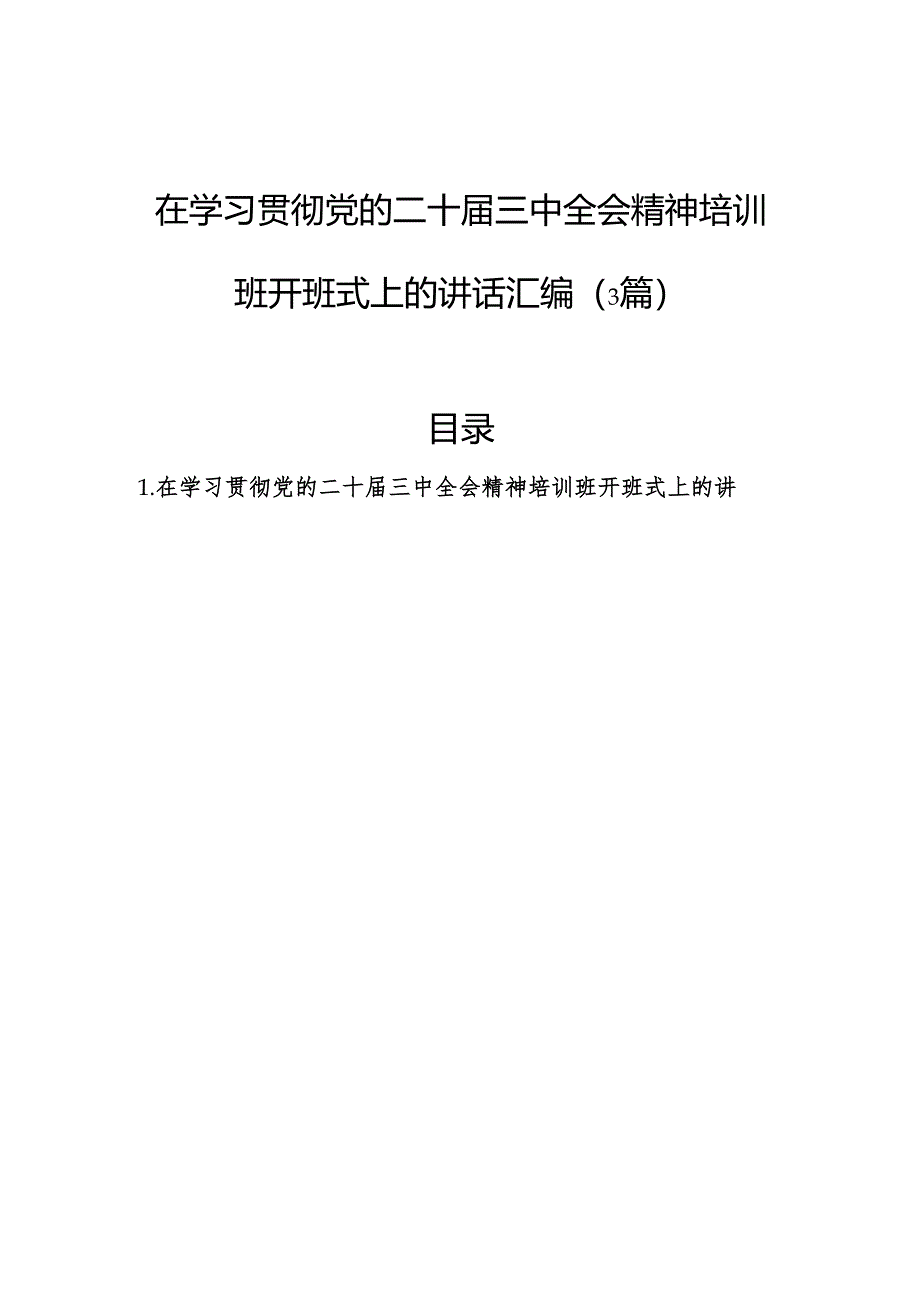 在学习贯彻党的二十届三中全会精神培训班开班式上的讲话汇编（3篇）

目录

1.在学习贯彻党的二十届三中全会精神培训班开班式上的讲